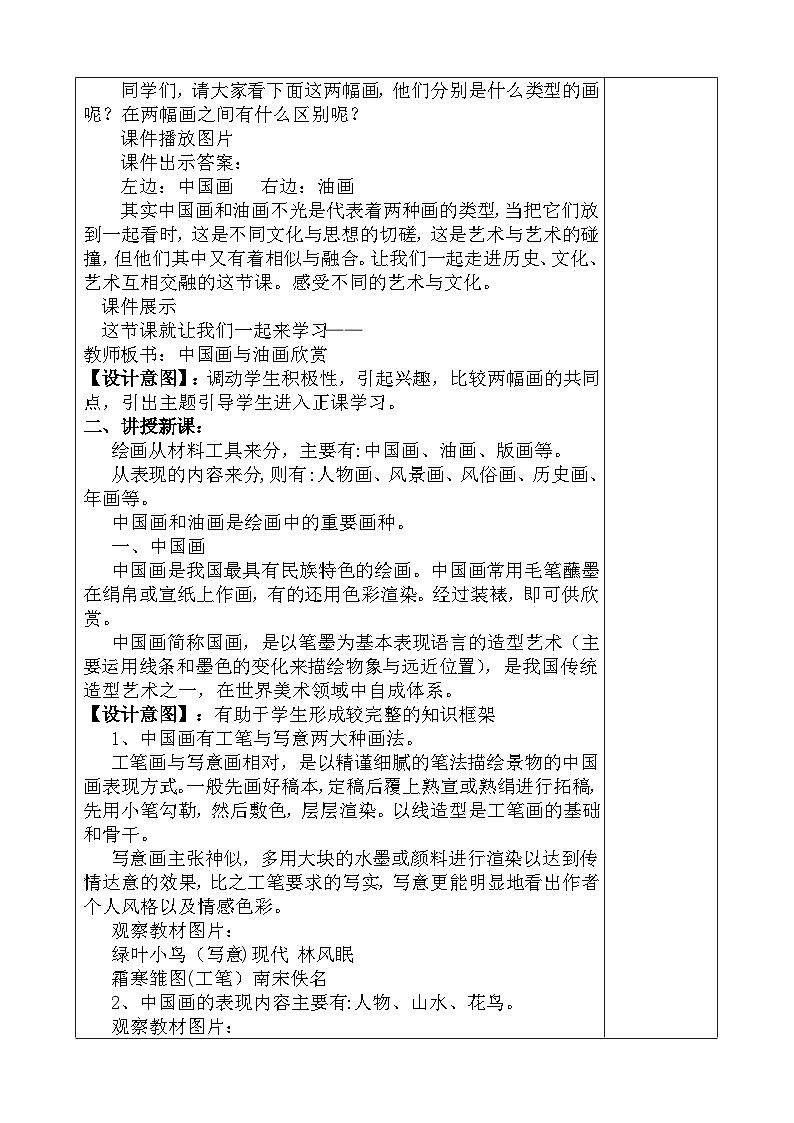 同学们，请大家看下面这两幅画，他们分别是什么类型的画呢？在两幅画之间有什么区别呢？

课件播放图片

课件出示答案：

左边：中国画　右边：油画

其实中国画和油画不光是代表着两种画的类型，当把它们放到一起看时，这是不同文化与思想的切磋，这是艺术与艺术的碰撞，但他们其中又有着相似与融合。让我们一起走进历史、文化、艺术互相交融的这节课。感受不同的艺术与文化。

课件展示

这节课就让我们一起来学习——

教师板书：中国画与油画欣赏

【设计意图】：调动学生积极性，引起兴趣，比较两幅画的共同点，引出主题引导学生进入正课学习。

二、讲授新课：

绘画从材料工具来分，主要有：中国画、油画、版画等。

从表现的内容来分，则有：人物画、风景画、风俗画、历史画、年画等。

中国画和油画是绘画中的重要画种。

一、中国画

中国画是我国最具有民族特色的绘画。中国画常用毛笔蘸墨在绢帛或宣纸上作画，有的还用色彩渲染。经过装裱，即可供欣赏。

中国画简称国画，是以笔墨为基本表现语言的造型艺术（主要运用线条和墨色的变化来描绘物象与远近位置），是我国传统造型艺术之一，在世界美术领域中自成体系。

【设计意图】：有助于学生形成较完整的知识框架

1、中国画有工笔与写意两大种画法。

工笔画与写意画相对，是以精谨细腻的笔法描绘景物的中国画表现方式。一般先画好稿本，定稿后覆上熟宣或熟绢进行拓稿，先用小笔勾勒，然后敷色，层层渲染。以线造型是工笔画的基础和骨干。

写意画主张神似，多用大块的水墨或颜料进行渲染以达到传情达意的效果，比之工笔要求的写实，写意更能明显地看出作者个人风格以及情感色彩。

观察教材图片：

绿叶小鸟（写意）现代 林风眠

霜寒雏图(工笔）南宋佚名

2、中国画的表现内容主要有：人物、山水、花鸟。

观察教材图片：